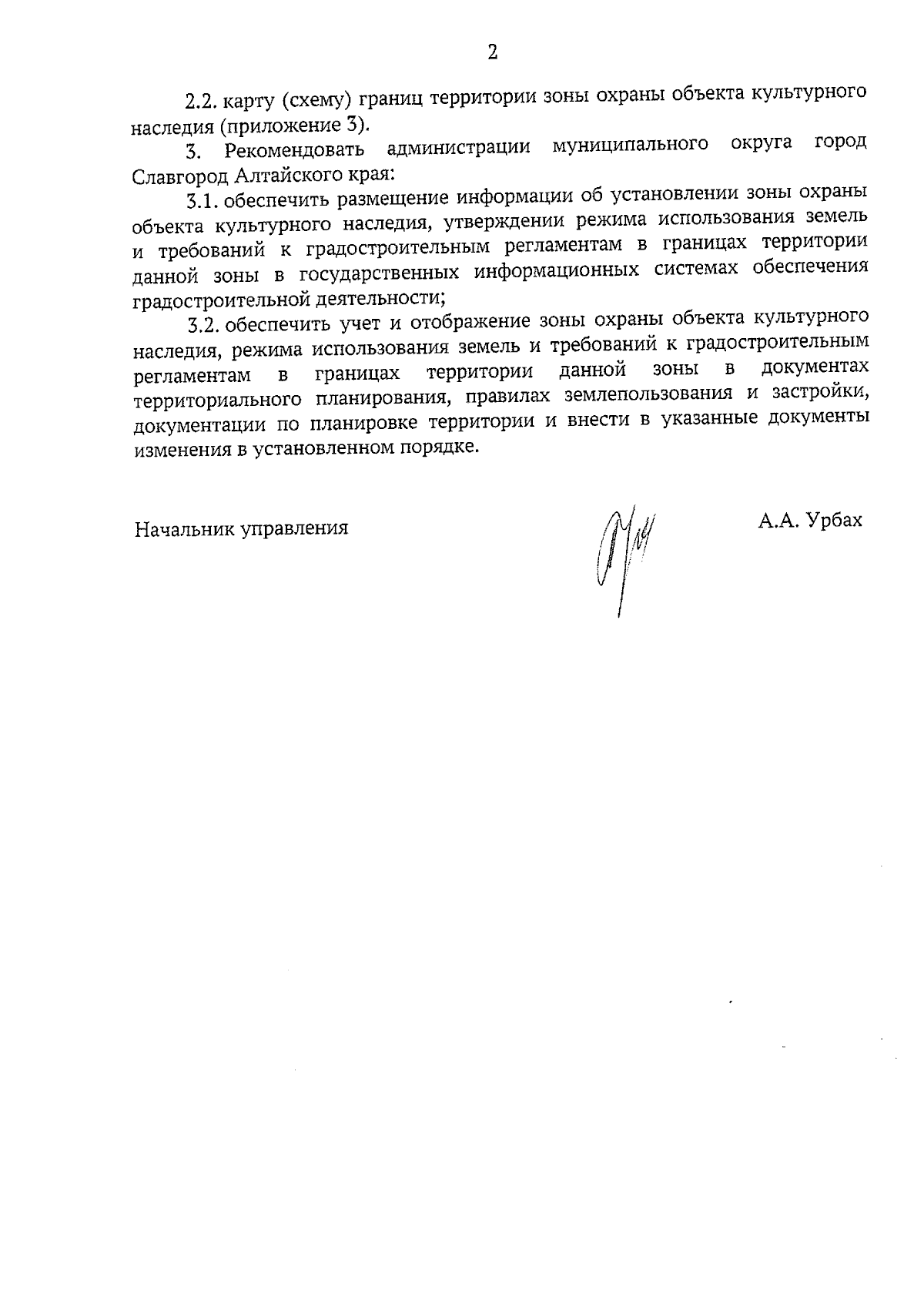 2

2.2. карту (схему) границ территории зоны охраны объекта культурного наследия (приложение 3).

3. Рекомендовать администрации муниципального округа город Славгород Алтайского края:

3.1. обеспечить размещение информации об установлении зоны охраны объекта культурного наследия, утверждении режима использования земель и требований к градостроительным регламентам в границах территории данной зоны в государственных информационных системах обеспечения градостроительной деятельности;

3.2. обеспечить учет и отображение зоны охраны объекта культурного наследия, режима использования земель и требований к градостроительным регламентам в границах территории данной зоны в документах территориального планирования, правилах землепользования и застройки, документации по планировке территории и внести в указанные документы изменения в установленном порядке.

Начальник управления

А.А. Урбах